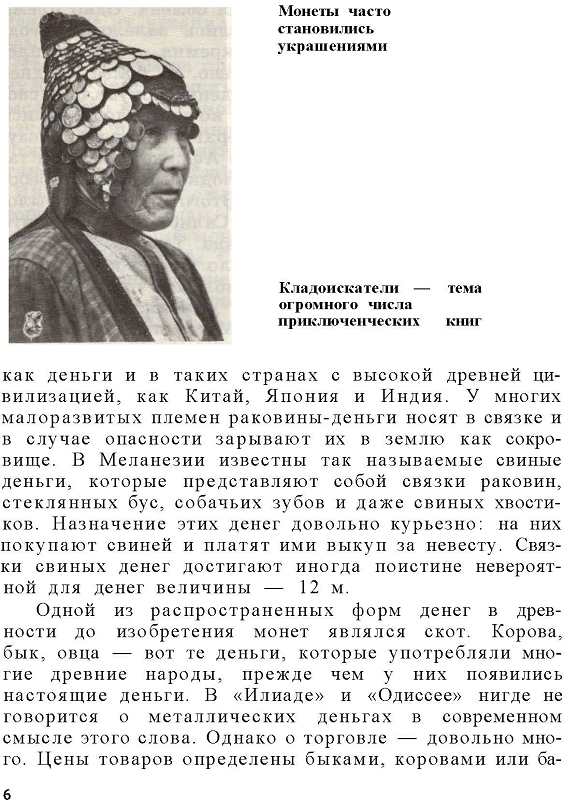 Монеты часто становились украшениями

Кладоискатели — тема огромного числа приключенческих книг

как деньги и в таких странах с высокой древней цивилизацией, как Китай, Япония и Индия. У многих малоразвитых племен раковины-деньги носят в связке и в случае опасности зарывают их в землю как сокровище. В Меланезии известны так называемые свиные деньги, которые представляют собой связки раковин, стеклянных бус, собачьих зубов и даже свиных хвостиков. Назначение этих денег довольно курьезно: на них покупают свиней и платят ими выкуп за невесту. Связки свиных денег достигают иногда поистине невероятной для денег величины — 12 м.

Одной из распространенных форм денег в древности до изобретения монет являлся скот. Корова, бык, овца — вот те деньги, которые употребляли многие древние народы, прежде чем у них появились настоящие деньги. В «Илиаде» и «Одиссее» нигде не говорится о металлических деньгах в современном смысле этого слова. Однако о торговле — довольно много. Цены товаров определены быками, коровами или ба-

6